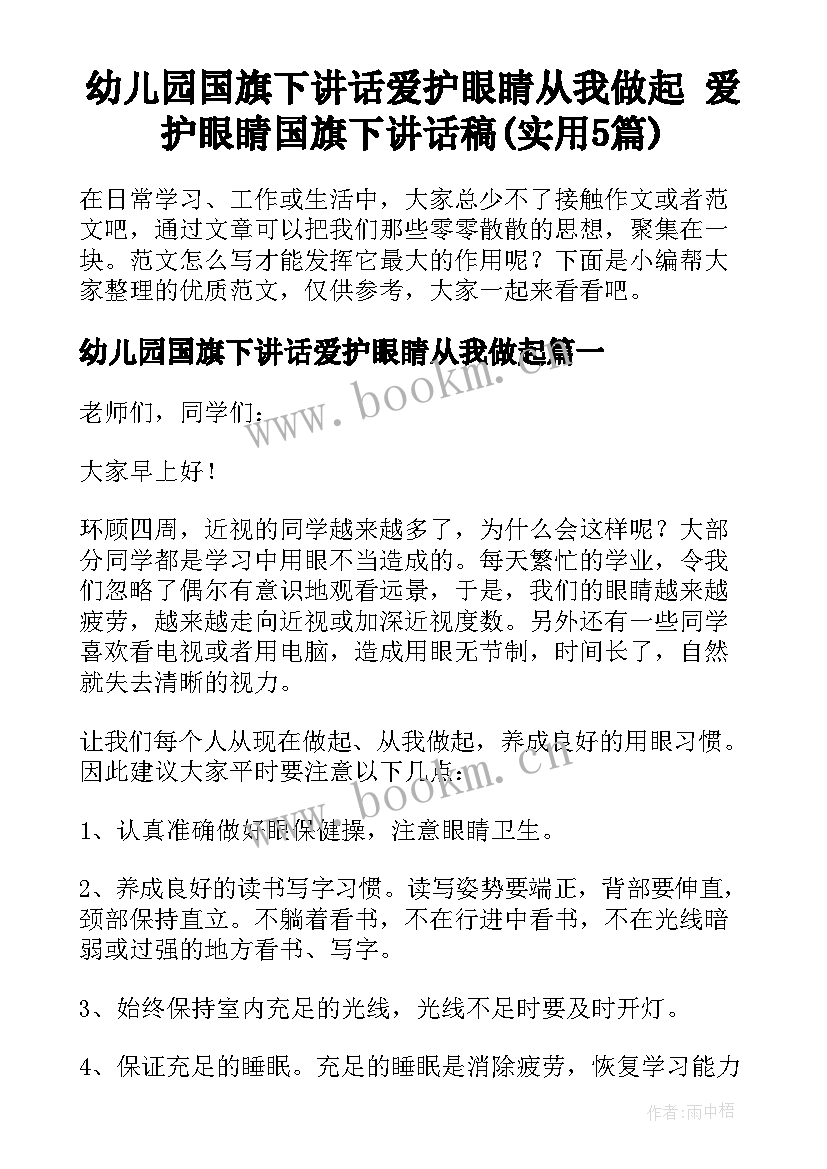 幼儿园国旗下讲话爱护眼睛从我做起 爱护眼睛国旗下讲话稿(实用5篇)

在日常学习、工作或生活中，大家总少不了接触作文或者范文吧，通过文章可以把我们那些零零散散的思想，聚集在一块。范文怎么写才能发挥它最大的作用呢？下面是小编帮大家整理的优质范文，仅供参考，大家一起来看看吧。

幼儿园国旗下讲话爱护眼睛从我做起篇一

www.bookm.cn

老师们，同学们：

大家早上好！

环顾四周，近视的同学越来越多了，为什么会这样呢？大部分同学都是学习中用眼不当造成的。每天繁忙的学业，令我们忽略了偶尔有意识地观看远景，于是，我们的眼睛越来越疲劳，越来越走向近视或加深近视度数。另外还有一些同学喜欢看电视或者用电脑，造成用眼无节制，时间长了，自然就失去清晰的视力。

让我们每个人从现在做起、从我做起，养成良好的用眼习惯。因此建议大家平时要注意以下几点：

www.bookm.cn

1、认真准确做好眼保健操，注意眼睛卫生。

2、养成良好的读书写字习惯。读写姿势要端正，背部要伸直，颈部保持直立。不躺着看书，不在行进中看书，不在光线暗弱或过强的地方看书、写字。

3、始终保持室内充足的光线，光线不足时要及时开灯。

4、保证充足的睡眠。充足的睡眠是消除疲劳，恢复学习能力

作者：雨中梧